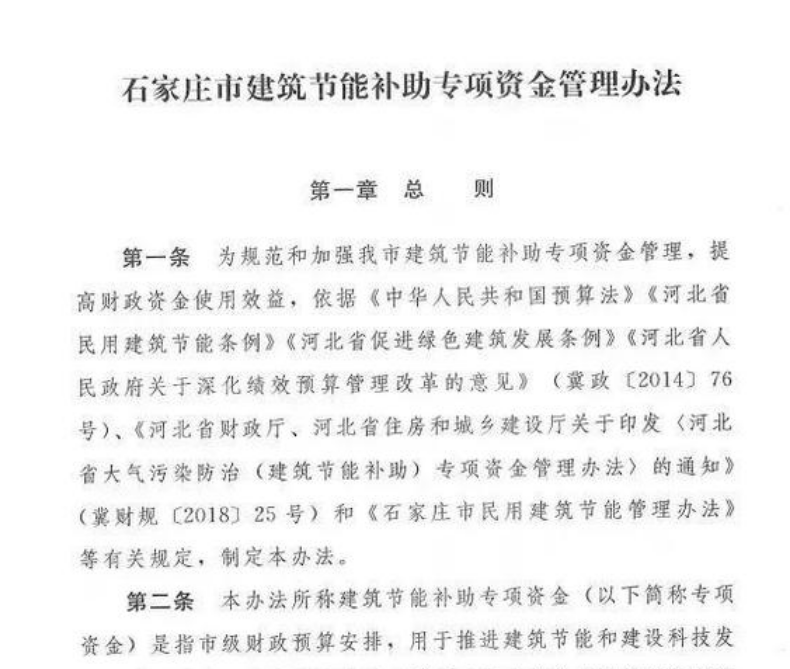 石家庄市建筑节能补助专项资金管理办法

第一章 总 则

第一条 为规范和加强我市建筑节能补助专项资金管理，提高财政资金使用效益，依据《中华人民共和国预算法》《河北省民用建筑节能条例》《河北省促进绿色建筑发展条例》《河北省人民政府关于深化绩效预算管理改革的意见》（冀政〔2014〕76号）、《河北省财政厅、河北省住房和城乡建设厅关于印发〈河北省大气污染防治（建筑节能补助）专项资金管理办法〉的通知》（冀财规〔2018〕25号）和《石家庄市民用建筑节能管理办法》等有关规定，制定本办法。

第二条 本办法所称建筑节能补助专项资金（以下简称专项资金）是指市级财政预算安排，用于推进建筑节能和建设科技发